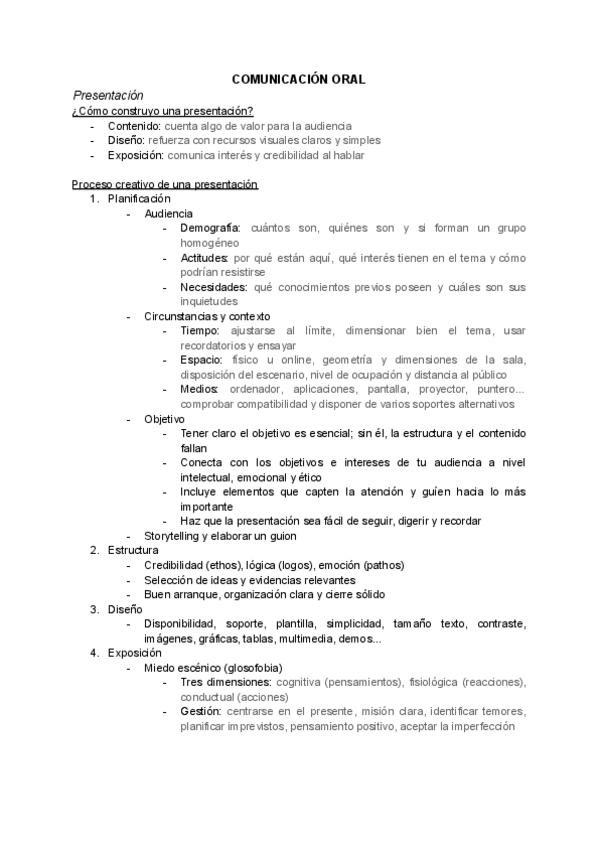 COMUNICACIÓN ORAL

Presentación

¿Cómo construyo una presentación?

- Contenido: cuenta algo de valor para la audiencia
- Diseño: refuerza con recursos visuales claros y simples
- Exposición: comunica interés y credibilidad al hablar

Proceso creativo de una presentación

1. Planificación
   - Audiencia
     - Demografía: cuántos son, quiénes son y si forman un grupo homogéneo
     - Actitudes: por qué están aquí, qué interés tienen en el tema y cómo podrían resistirse
     - Necesidades: qué conocimientos previos poseen y cuáles son sus inquietudes
   - Circunstancias y contexto
     - Tiempo: ajustarse al límite, dimensionar bien el tema, usar recordatorios y ensayar
     - Espacio: físico u online, geometría y dimensiones de la sala, disposición del escenario, nivel de ocupación y distancia al público
     - Medios: ordenador, aplicaciones, pantalla, proyector, puntero... comprobar compatibilidad y disponer de varios soportes alternativos
   - Objetivo
     - Tener claro el objetivo es esencial; sin él, la estructura y el contenido fallan
     - Conecta con los objetivos e intereses de tu audiencia a nivel intelectual, emocional y ético
     - Incluye elementos que capten la atención y guíen hacia lo más importante
     - Haz que la presentación sea fácil de seguir, digerir y recordar
   - Storytelling y elaborar un guion
2. Estructura
   - Credibilidad (ethos), lógica (logos), emoción (pathos)
   - Selección de ideas y evidencias relevantes
   - Buen arranque, organización clara y cierre sólido
3. Diseño
   - Disponibilidad, soporte, plantilla, simplicidad, tamaño texto, contraste, imágenes, gráficas, tablas, multimedia, demos...
4. Exposición
   - Miedo escénico (glosofobia)
     - Tres dimensiones: cognitiva (pensamientos), fisiológica (reacciones), conductual (acciones)
     - Gestión: centrarse en el presente, misión clara, identificar temores, planificar imprevistos, pensamiento positivo, aceptar la imperfección